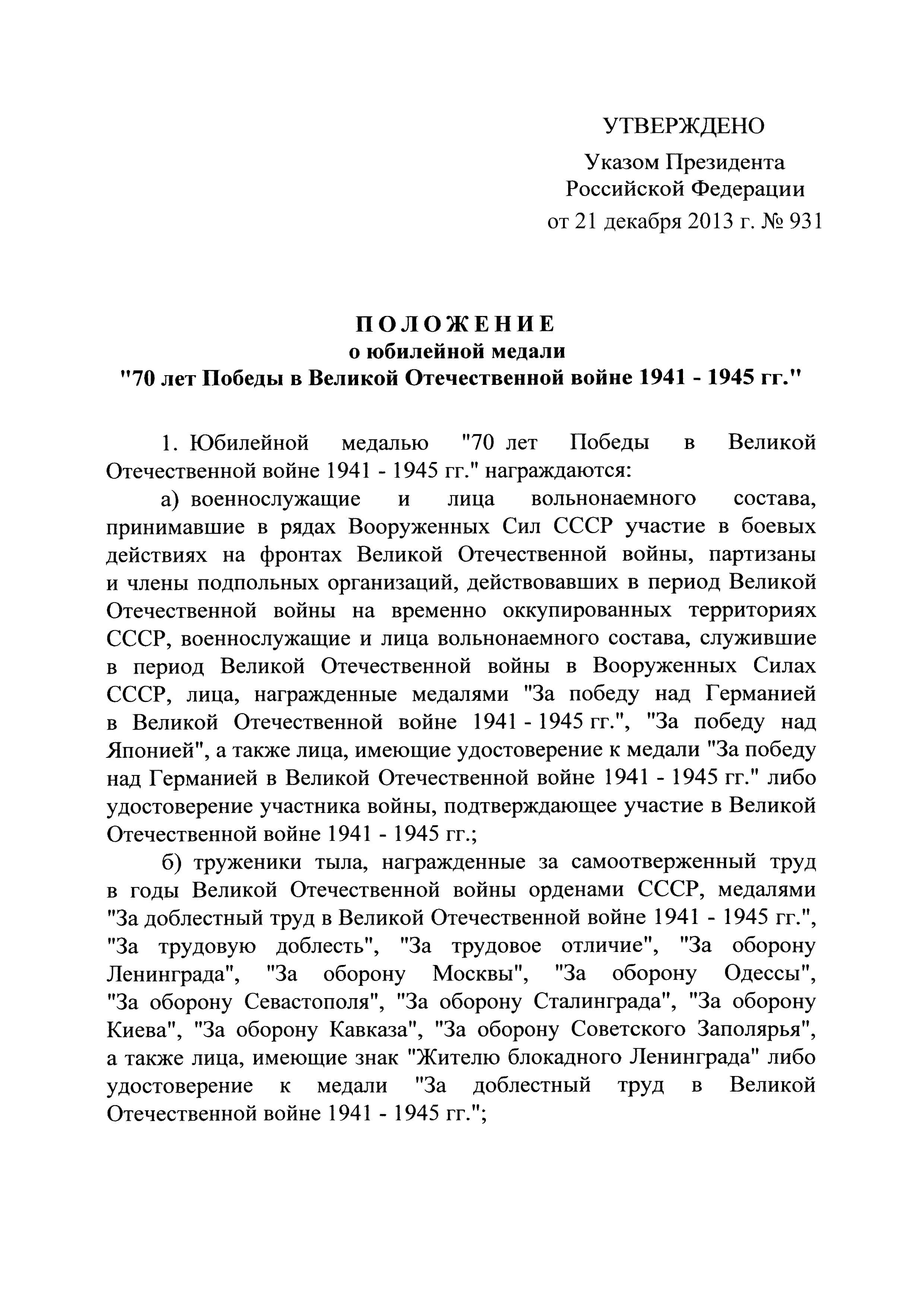 УТВЕРЖДЕНО

Указом Президента Российской Федерации от 21 декабря 2013 г. № 931

ПОЛОЖЕНИЕ
о юбилейной медали
"70 лет Победы в Великой Отечественной войне 1941 - 1945 гг."

1. Юбилейной медалью "70 лет Победы в Великой Отечественной войне 1941 - 1945 гг." награждаются:

а) военнослужащие и лица вольнонаемного состава, принимавшие в рядах Вооруженных Сил СССР участие в боевых действиях на фронтах Великой Отечественной войны, партизаны и члены подпольных организаций, действовавших в период Великой Отечественной войны на временно оккупированных территориях СССР, военнослужащие и лица вольнонаемного состава, служившие в период Великой Отечественной войны в Вооруженных Силах СССР, лица, награжденные медалями "За победу над Германией в Великой Отечественной войне 1941 - 1945 гг.", "За победу над Японией", а также лица, имеющие удостоверение к медали "За победу над Германией в Великой Отечественной войне 1941 - 1945 гг." либо удостоверение участника войны, подтверждающее участие в Великой Отечественной войне 1941 - 1945 гг.;

б) труженики тыла, награжденные за самоотверженный труд в годы Великой Отечественной войны орденами СССР, медалями "За доблестный труд в Великой Отечественной войне 1941 - 1945 гг.", "За трудовую доблесть", "За трудовое отличие", "За оборону Ленинграда", "За оборону Москвы", "За оборону Одессы", "За оборону Севастополя", "За оборону Сталинграда", "За оборону Киева", "За оборону Кавказа", "За оборону Советского Заполярья", а также лица, имеющие знак "Жителю блокадного Ленинграда" либо удостоверение к медали "За доблестный труд в Великой Отечественной войне 1941 - 1945 гг.";